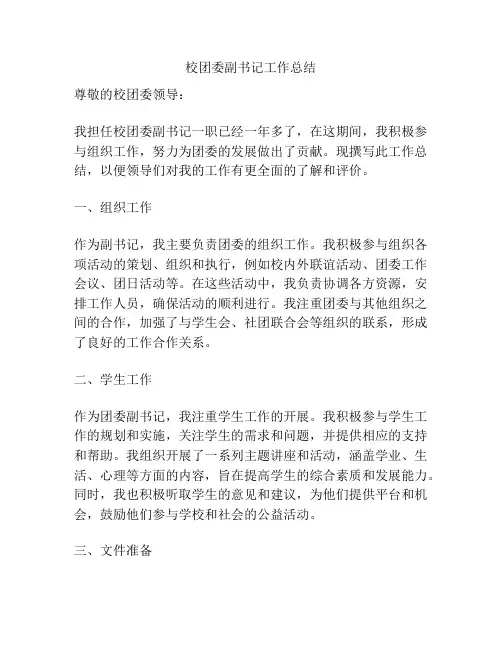 校团委副书记工作总结

尊敬的校团委领导：

我担任校团委副书记一职已经一年多了，在这期间，我积极参与组织工作，努力为团委的发展做出了贡献。现撰写此工作总结，以便领导们对我的工作有更全面的了解和评价。

一、组织工作

作为副书记，我主要负责团委的组织工作。我积极参与组织各项活动的策划、组织和执行，例如校内外联谊活动、团委工作会议、团日活动等。在这些活动中，我负责协调各方资源，安排工作人员，确保活动的顺利进行。我注重团委与其他组织之间的合作，加强了与学生会、社团联合会等组织的联系，形成了良好的工作合作关系。

二、学生工作

作为团委副书记，我注重学生工作的开展。我积极参与学生工作的规划和实施，关注学生的需求和问题，并提供相应的支持和帮助。我组织开展了一系列主题讲座和活动，涵盖学业、生活、心理等方面的内容，旨在提高学生的综合素质和发展能力。同时，我也积极听取学生的意见和建议，为他们提供平台和机会，鼓励他们参与学校和社会的公益活动。

三、文件准备